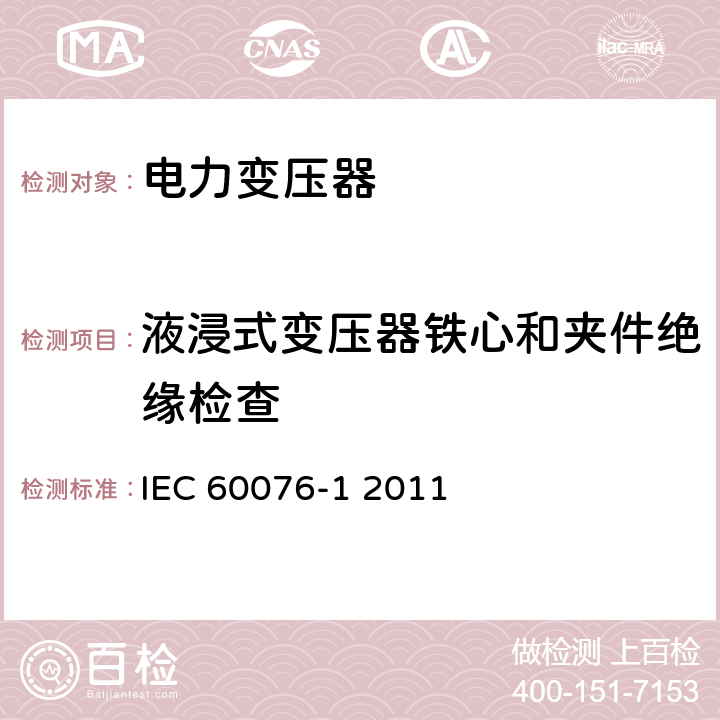 MA CNAS AC ilac-MRA

检测对象： 电力变压器

检测项目： 液浸式变压器铁心和夹件绝缘检查

检测标准： IEC 60076-1 2011

百检
Baijiantest.com

做检测 上百检
400-151-7153